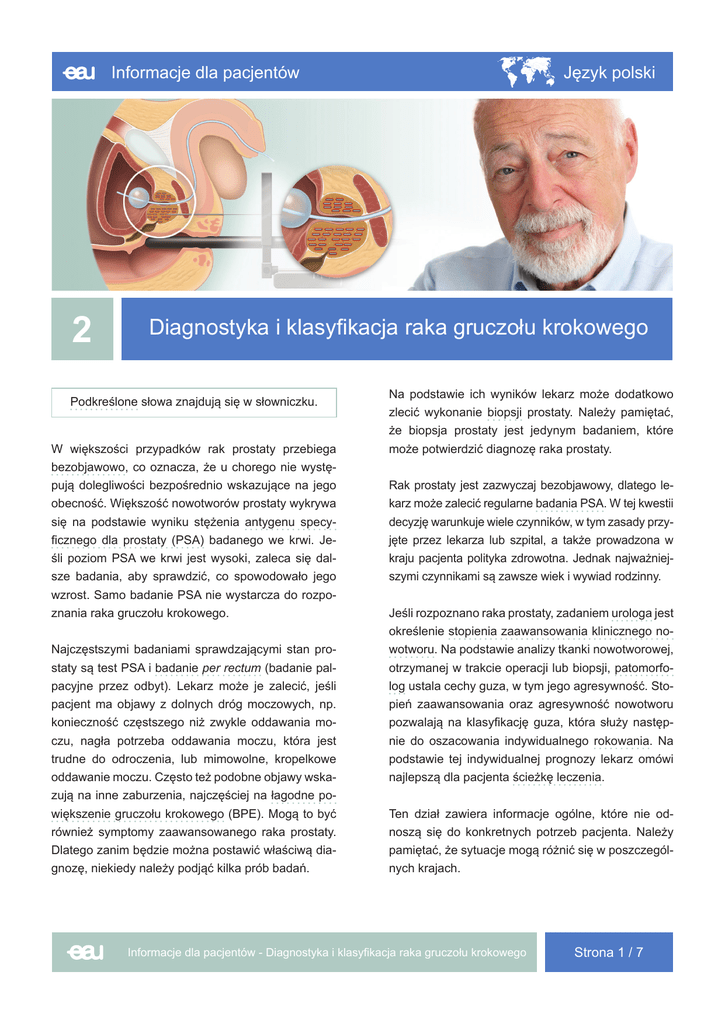 eau Informacje dla pacjentów

Język polski

2

Diagnostyka i klasyfikacja raka gruczołu krokowego

Podkreślone słowa znajdują się w słowniczku.

W większości przypadków rak prostaty przebiega bezobjawowo, co oznacza, że u chorego nie występują dolegliwości bezpośrednio wskazujące na jego obecność. Większość nowotworów prostaty wykrywa się na podstawie wyniku stężenia antygenu specyficznego dla prostaty (PSA) badanego we krwi. Jeśli poziom PSA we krwi jest wysoki, zaleca się dalsze badania, aby sprawdzić, co spowodowało jego wzrost. Samo badanie PSA nie wystarcza do rozpoznania raka gruczołu krokowego.

Najczęstszymi badaniami sprawdzającymi stan prostaty są test PSA i badanie per rectum (badanie palpacyjne przez odbyt). Lekarz może je zalecić, jeśli pacjent ma objawy z dolnych dróg moczowych, np. konieczność częstszego niż zwykle oddawania moczu, nagła potrzeba oddawania moczu, która jest trudne do odroczenia, lub mimowolne, kropelkowe oddawanie moczu. Często też podobne objawy wskazują na inne zaburzenia, najczęściej na łagodne powiększenie gruczołu krokowego (BPE). Mogą to być również symptomy zaawansowanego raka prostaty. Dlatego zanim będzie można postawić właściwą diagnozę, niekiedy należy podjąć kilka prób badań.

Na podstawie ich wyników lekarz może dodatkowo zlecić wykonanie biopsji prostaty. Należy pamiętać, że biopsja prostaty jest jedynym badaniem, które może potwierdzić diagnozę raka prostaty.

Rak prostaty jest zazwyczaj bezobjawowy, dlatego lekarz może zalecić regularne badania PSA. W tej kwestii decyzję warunkuje wiele czynników, w tym zasady przyjęte przez lekarza lub szpital, a także prowadzona w kraju pacjenta polityka zdrowotna. Jednak najważniejszymi czynnikami są zawsze wiek i wywiad rodzinny.

Jeśli rozpoznano raka prostaty, zadaniem urologa jest określenie stopienia zaawansowania klinicznego nowotworu. Na podstawie analizy tkanki nowotworowej, otrzymanej w trakcie operacji lub biopsji, patomorfolog ustala cechy guza, w tym jego agresywność. Stopień zaawansowania oraz agresywność nowotworu pozwalają na klasyfikację guza, która służy następnie do oszacowania indywidualnego rokowania. Na podstawie tej indywidualnej prognozy lekarz omówi najlepszą dla pacjenta ścieżkę leczenia.

Ten dział zawiera informacje ogólne, które nie odnoszą się do konkretnych potrzeb pacjenta. Należy pamiętać, że sytuacje mogą różnić się w poszczególnych krajach.

eau Informacje dla pacjentów - Diagnostyka i klasyfikacja raka gruczołu krokowego

Strona 1 / 7